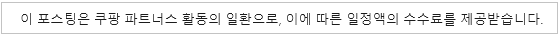 이 포스팅은 쿠팡 파트너스 활동의 일환으로, 이에 따른 일정액의 수수료를 제공받습니다.